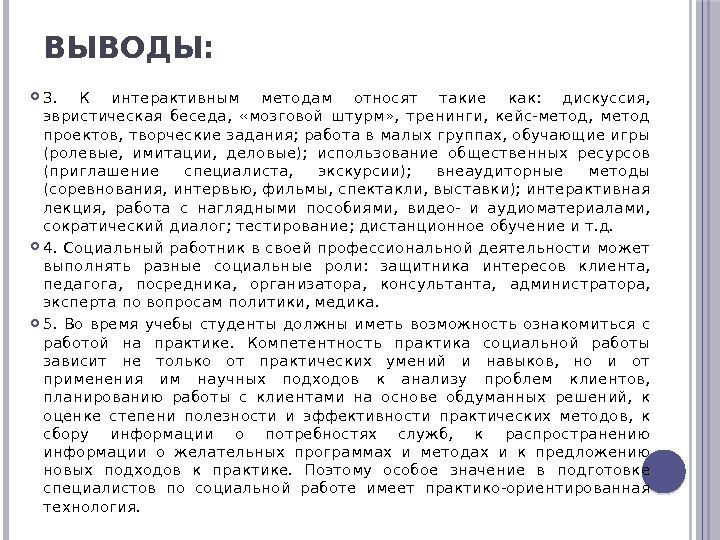 ВЫВОДЫ:

3. К интерактивным методам относят такие как: дискуссия, эвристическая беседа, «мозговой штурм», тренинги, кейс-метод, метод проектов, творческие задания; работа в малых группах, обучающие игры (ролевые, имитации, деловые); использование общественных ресурсов (приглашение специалиста, экскурсии); внеаудиторные методы (соревнования, интервью, фильмы, спектакли, выставки); интерактивная лекция, работа с наглядными пособиями, видео- и аудиоматериалами, сократический диалог; тестирование; дистанционное обучение и т.д.

4. Социальный работник в своей профессиональной деятельности может выполнять разные социальные роли: защитника интересов клиента, педагога, посредника, организатора, консультанта, администратора, эксперта по вопросам политики, медика.

5. Во время учебы студенты должны иметь возможность ознакомиться с работой на практике. Компетентность практика социальной работы зависит не только от практических умений и навыков, но и от применения им научных подходов к анализу проблем клиентов, планированию работы с клиентами на основе обдуманных решений, к оценке степени полезности и эффективности практических методов, к сбору информации о потребностях служб, к распространению информации о желательных программах и методах и к предложению новых подходов к практике. Поэтому особое значение в подготовке специалистов по социальной работе имеет практико-ориентированная технология.